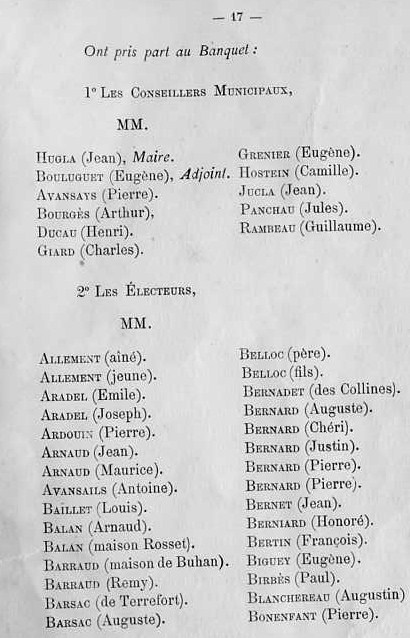 — 17 —

Ont pris part au Banquet :

1° Les Conseillers Municipaux,

MM.

Hugla (Jean), Maire.
Bouluguet (Eugène), Adjoint.
Avansays (Pierre).
Bourgès (Arthur),
Ducau (Henri).
Giard (Charles).

Grenier (Eugène).
Hostein (Camille).
Jucla (Jean).
Panchau (Jules).
Rambeau (Guillaume).

2° Les Électeurs,

MM.

Allement (aîné).
Allement (jeune).
Aradel (Emile).
Aradel (Joseph).
Ardouin (Pierre).
Arnaud (Jean).
Arnaud (Maurice).
Avansails (Antoine).
Baillet (Louis).
Balan (Arnaud).
Balan (maison Rosset).
Barraud (maison de Buhan).
Barraud (Remy).
Barsac (de Terrefort).
Barsac (Auguste).

Belloc (père).
Belloc (fils).
Bernadet (des Collines).
Bernard (Auguste).
Bernard (Chéri).
Bernard (Justin).
Bernard (Pierre).
Bernard (Pierre).
Bernet (Jean).
Berniard (Honoré).
Bertin (François).
Biguey (Eugène).
Birbès (Paul).
Blanchereau (Augustin)
Bonenfant (Pierre).